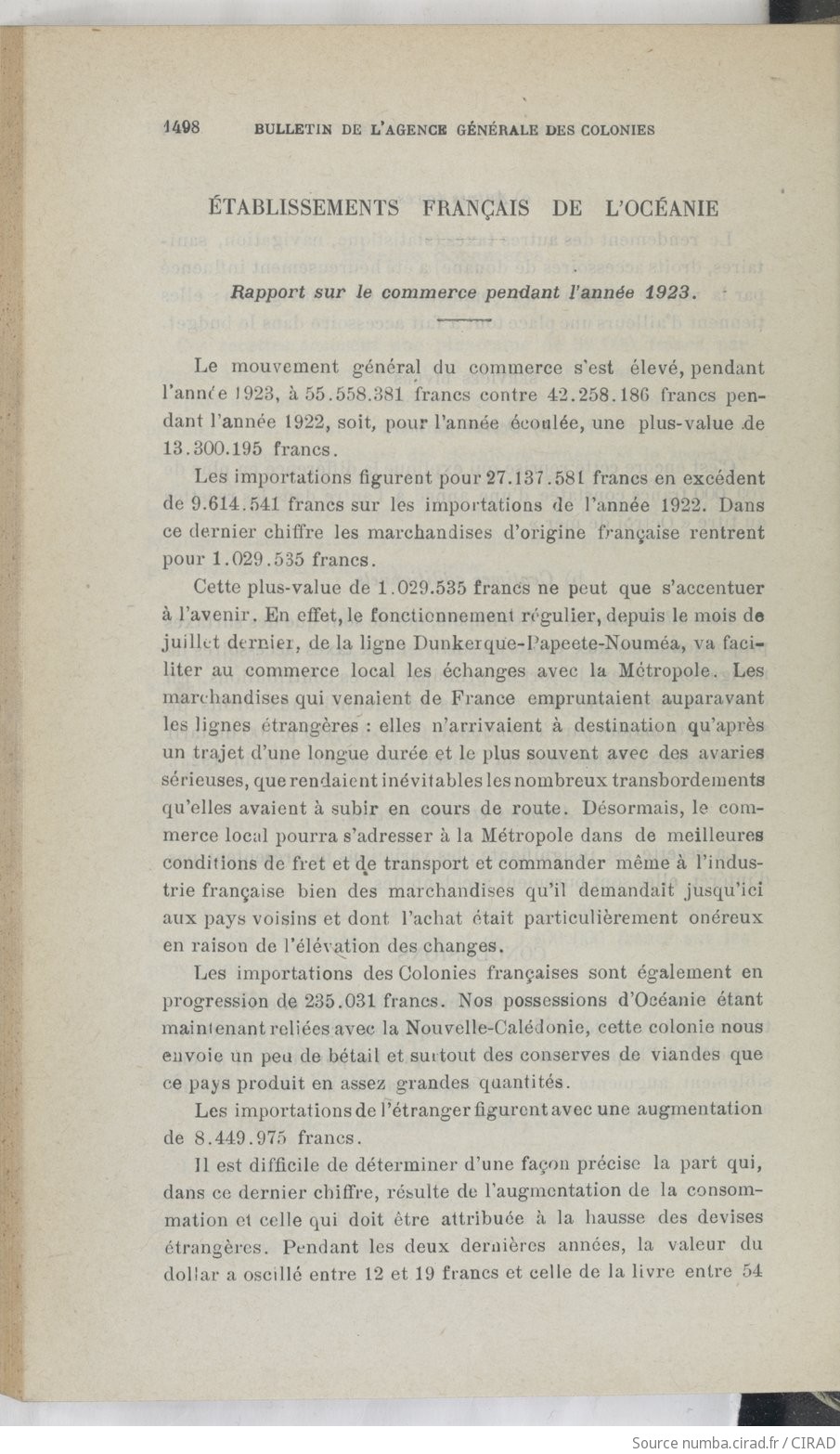 1498 BULLETIN DE L'AGENCE GÉNÉRALE DES COLONIES

ÉTABLISSEMENTS FRANÇAIS DE L'OCÉANIE

Rapport sur le commerce pendant l'année 1923.

Le mouvement général du commerce s'est élevé, pendant l'année 1923, à 55.558.381 francs contre 42.258.186 francs pendant l'année 1922, soit, pour l'année écoulée, une plus-value de 13.300.195 francs.

Les importations figurent pour 27.137.581 francs en excédent de 9.614.541 francs sur les importations de l'année 1922. Dans ce dernier chiffre les marchandises d'origine française rentrent pour 1.029.535 francs.

Cette plus-value de 1.029.535 francs ne peut que s'accentuer à l'avenir. En effet, le fonctionnement régulier, depuis le mois de juillet dernier, de la ligne Dunkerque-Papeete-Nouméa, va faciliter au commerce local les échanges avec la Métropole. Les marchandises qui venaient de France empruntaient auparavant les lignes étrangères : elles n'arrivaient à destination qu'après un trajet d'une longue durée et le plus souvent avec des avaries sérieuses, que rendaient inévitables les nombreux transbordements qu'elles avaient à subir en cours de route. Désormais, le commerce local pourra s'adresser à la Métropole dans de meilleures conditions de fret et de transport et commander même à l'industrie française bien des marchandises qu'il demandait jusqu'ici aux pays voisins et dont l'achat était particulièrement onéreux en raison de l'élévation des changes.

Les importations des Colonies françaises sont également en progression de 235.031 francs. Nos possessions d'Océanie étant maintenant reliées avec la Nouvelle-Calédonie, cette colonie nous envoie un peu de bétail et surtout des conserves de viandes que ce pays produit en assez grandes quantités.

Les importations de l'étranger figurent avec une augmentation de 8.449.975 francs.

Il est difficile de déterminer d'une façon précise la part qui, dans ce dernier chiffre, résulte de l'augmentation de la consommation et celle qui doit être attribuée à la hausse des devises étrangères. Pendant les deux dernières années, la valeur du dollar a oscillé entre 12 et 19 francs et celle de la livre entre 54

Source numba.cirad.fr / CIRAD